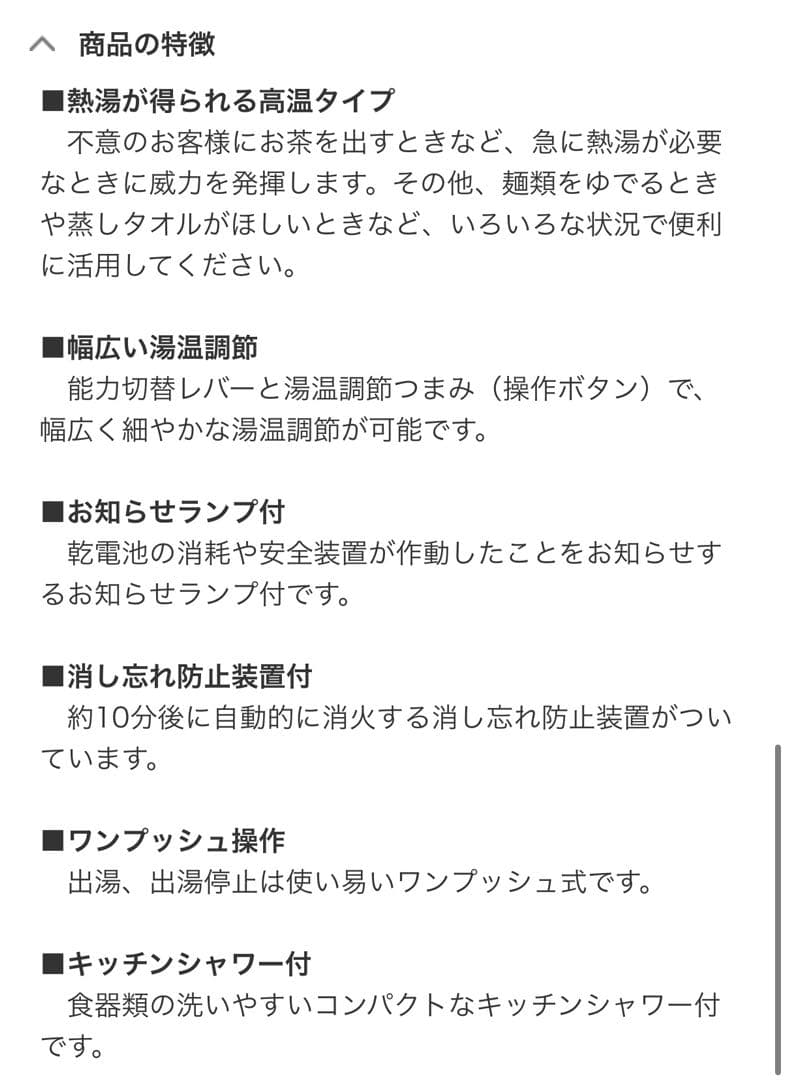 商品の特徴

■熱湯が得られる高温タイプ
不意のお客様にお茶を出すときなど、急に熱湯が必要なときに威力を発揮します。その他、麺類をゆでるときや蒸しタオルがほしいときなど、いろいろな状況で便利に活用してください。

■幅広い湯温調節
能力切替レバーと湯温調節つまみ（操作ボタン）で、幅広く細やかな湯温調節が可能です。

■お知らせランプ付
乾電池の消耗や安全装置が作動したことをお知らせするお知らせランプ付です。

■消し忘れ防止装置付
約10分後に自動的に消火する消し忘れ防止装置がついています。

■ワンプッシュ操作
出湯、出湯停止は使い易いワンプッシュ式です。

■キッチンシャワー付
食器類の洗いやすいコンパクトなキッチンシャワー付です。